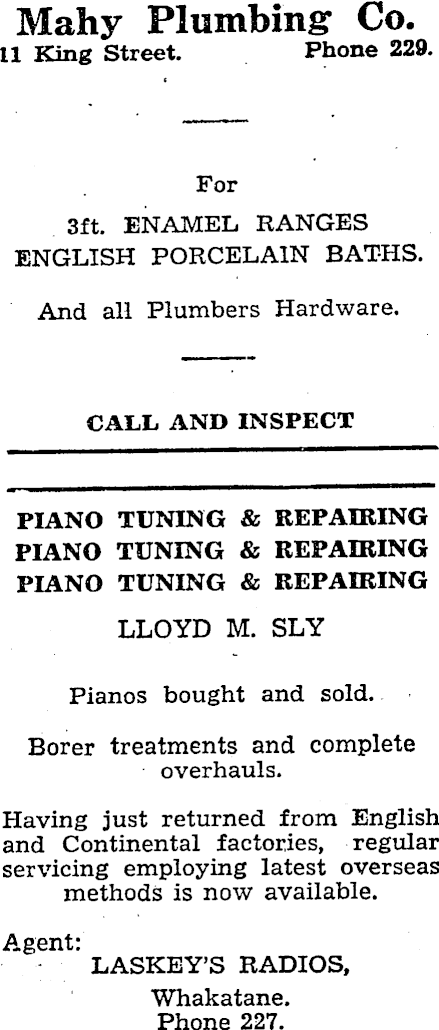 Mahy Plumbing Co.
11 King Street. Phone 229.

For

3ft. ENAMEL RANGES
ENGLISH PORCELAIN BATHS.

And all Plumbers Hardware.

CALL AND INSPECT

PIANO TUNING & REPAIRING
PIANO TUNING & REPAIRING
PIANO TUNING & REPAIRING

LLOYD M. SLY

Pianos bought and sold.

Borer treatments and complete overhauls.

Having just returned from English and Continental factories, regular servicing employing latest overseas methods is now available.

Agent:
LASKEY'S RADIOS,
Whakatane.
Phone 227.